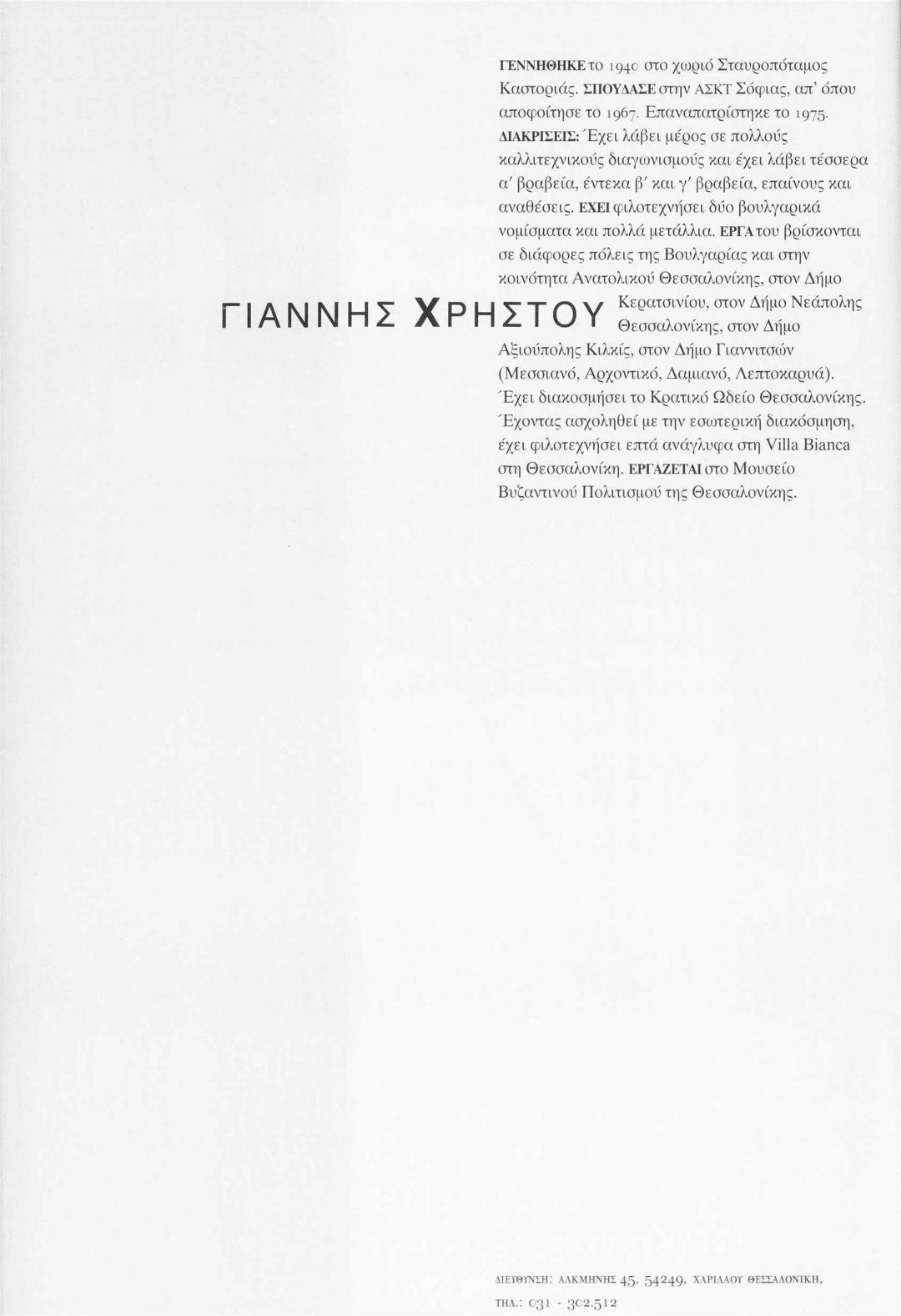 ΓΙΑΝΝΗΣ ΧΡΗΣΤΟΥ

ΓΕΝΝΗΘΗΚΕ το 1940 στο χωριό Σταυροπόταμος Καστοριάς. ΣΠΟΥΔΑΣΕ στην ΑΣΚΤ Σόφιας, απ' όπου αποφοίτησε το 1967. Επαναπατρίστηκε το 1975. ΔΙΑΚΡΙΣΕΙΣ: Έχει λάβει μέρος σε πολλούς καλλιτεχνικούς διαγωνισμούς και έχει λάβει τέσσερα α' βραβεία, έντεκα β' και γ' βραβεία, επαίνους και αναθέσεις. ΕΧΕΙ φιλοτεχνήσει δύο βουλγαρικά νομίσματα και πολλά μετάλλια. ΕΡΓΑ του βρίσκονται σε διάφορες πόλεις της Βουλγαρίας και στην κοινότητα Ανατολικού Θεσσαλονίκης, στον Δήμο Κερατσινίου, στον Δήμο Νεάπολης Θεσσαλονίκης, στον Δήμο Αξιούπολης Κιλκίς, στον Δήμο Γιαννιτσών (Μεσσιανό, Αρχοντικό, Δαμιανό, Λεπτοκαρυά). Έχει διακοσμήσει το Κρατικό Ωδείο Θεσσαλονίκης. Έχοντας ασχοληθεί με την εσωτερική διακόσμηση, έχει φιλοτεχνήσει επτά ανάγλυφα στη Villa Bianca στη Θεσσαλονίκη. ΕΡΓΑΖΕΤΑΙ στο Μουσείο Βυζαντινού Πολιτισμού της Θεσσαλονίκης.

ΔΙΕΥΘΥΝΣΗ: ΑΛΚΜΗΝΗΣ 45, 54249, ΧΑΡΙΛΑΟΥ ΘΕΣΣΑΛΟΝΙΚΗ,
ΤΗΛ.: 031 - 302.512